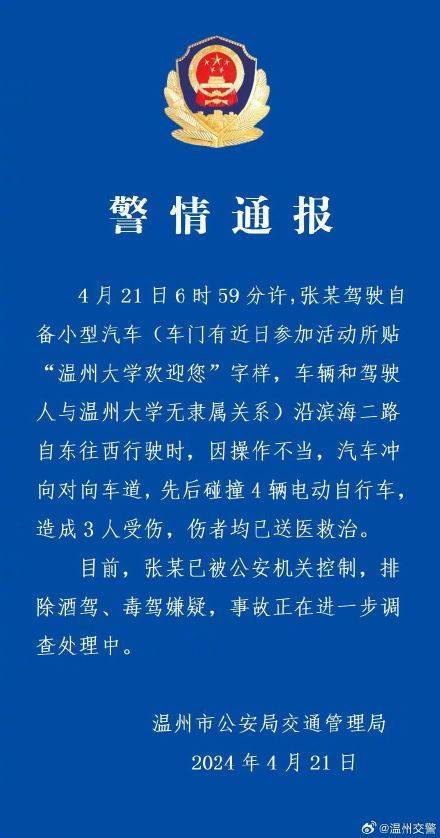 警情通报

4月21日6时59分许，张某驾驶自备小型汽车（车门有近日参加活动所贴“温州大学欢迎您”字样，车辆和驾驶人与温州大学无隶属关系）沿滨海二路自东往西行驶时，因操作不当，汽车冲向对向车道，先后碰撞4辆电动自行车，造成3人受伤，伤者均已送医救治。

目前，张某已被公安机关控制，排除酒驾、毒驾嫌疑，事故正在进一步调查处理中。

温州市公安局交通管理局
2024年4月21日

@温州交警